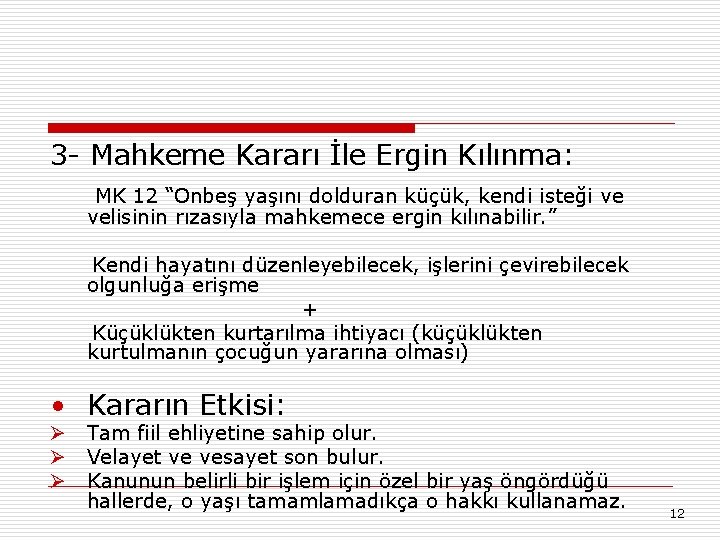 3- Mahkeme Kararı İle Ergin Kılınma:

MK 12 "Onbeş yaşını dolduran küçük, kendi isteği ve velisinin rızasıyla mahkemece ergin kılınabilir."

Kendi hayatını düzenleyebilecek, işlerini çevirebilecek olgunluğa erişme

+

Küçüklükten kurtarılma ihtiyacı (küçüklükten kurtulmanın çocuğun yararına olması)

• Kararın Etkisi:

➢ Tam fiil ehliyetine sahip olur.

➢ Velayet ve vesayet son bulur.

➢ Kanunun belirli bir işlem için özel bir yaş öngördüğü hallerde, o yaşı tamamlamadıkça o hakkı kullanamaz.

12